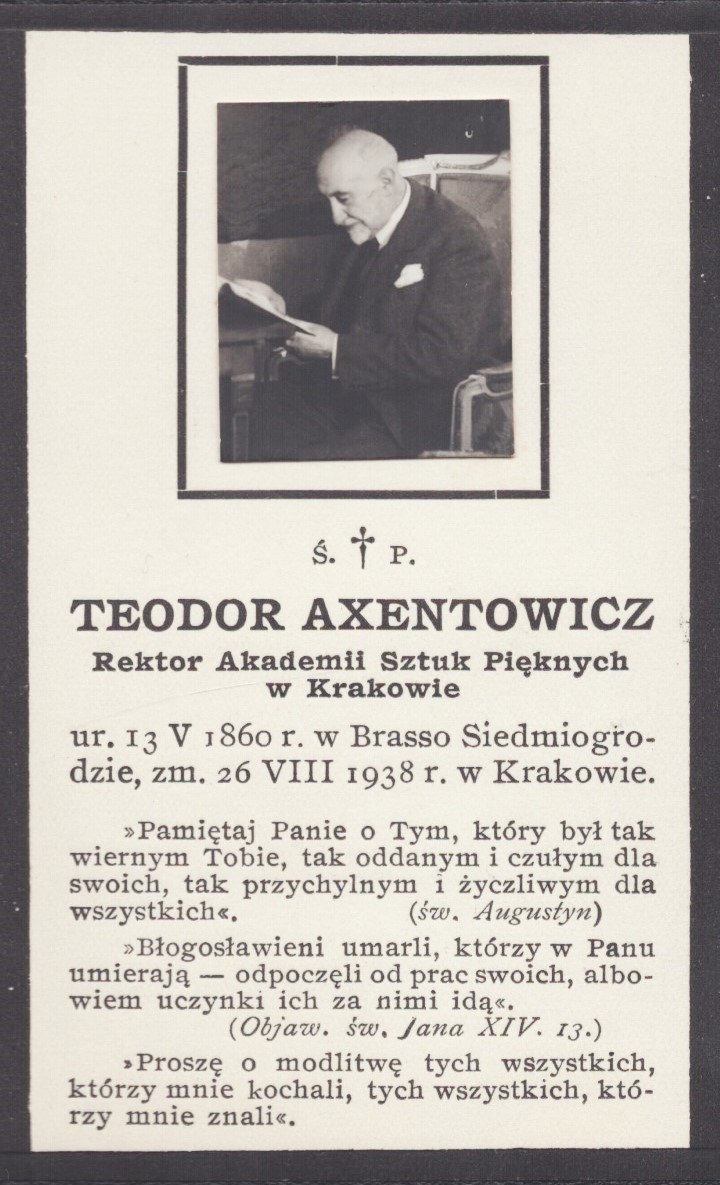 Ś. † P.

TEODOR AXENTOWICZ

Rektor Akademii Sztuk Pięknych w Krakowie

ur. 13 V 1860 r. w Brasso Siedmiogrodzie, zm. 26 VIII 1938 r. w Krakowie.

»Pamiętaj Panie o Tym, który był tak wiernym Tobie, tak oddanym i czułym dla swoich, tak przychylnym i życzliwym dla wszystkich«. (św. Augustyn)

»Błogosławieni umarli, którzy w Panu umierają — odpoczęli od prac swoich, albowiem uczynki ich za nimi idą«. (Objaw. św. Jana XIV. 13.)

»Proszę o modlitwę tych wszystkich, którzy mnie kochali, tych wszystkich, którzy mnie znali«.